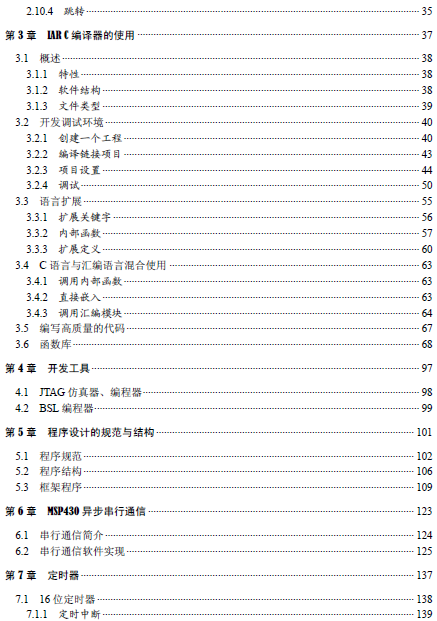 2.10.4 跳转 35

第 3 章 IAR C 编译器的使用 37

3.1 概述 38
3.1.1 特性 38
3.1.2 软件结构 38
3.1.3 文件类型 39
3.2 开发调试环境 40
3.2.1 创建一个工程 40
3.2.2 编译链接项目 43
3.2.3 项目设置 44
3.2.4 调试 50
3.3 语言扩展 55
3.3.1 扩展关键字 56
3.3.2 内部函数 57
3.3.3 扩展定义 60
3.4 C 语言与汇编语言混合使用 63
3.4.1 调用内部函数 63
3.4.2 直接嵌入 63
3.4.3 调用汇编模块 64
3.5 编写高质量的代码 67
3.6 函数库 68

第 4 章 开发工具 97

4.1 JTAG 仿真器、编程器 98
4.2 BSL 编程器 99

第 5 章 程序设计的规范与结构 101

5.1 程序规范 102
5.2 程序结构 106
5.3 框架程序 109

第 6 章 MSP430 异步串行通信 123

6.1 串行通信简介 124
6.2 串行通信软件实现 125

第 7 章 定时器 137

7.1 16 位定时器 138
7.1.1 定时中断 139